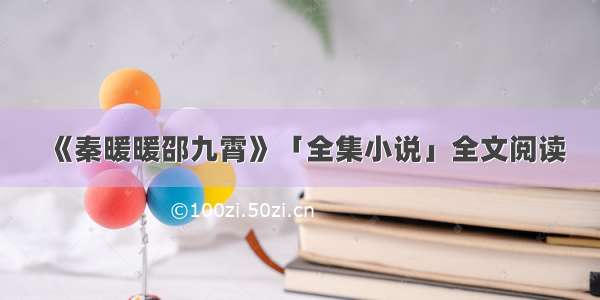 《秦暖暖邵九霄》「全集小说」全文阅读

©100zi.50zi.cn